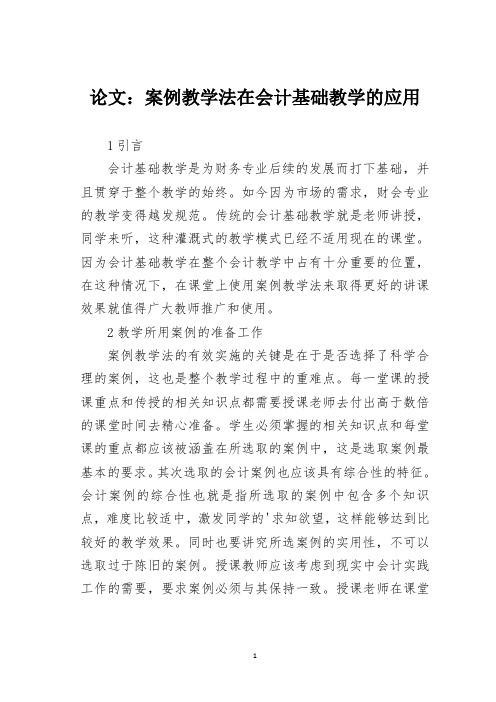 论文：案例教学法在会计基础教学的应用

1 引言

会计基础教学是为财务专业后续的发展而打下基础，并且贯穿于整个教学的始终。如今因为市场的需求，财会专业的教学变得越发规范。传统的会计基础教学就是老师讲授，同学来听，这种灌溉式的教学模式已经不适用现在的课堂。因为会计基础教学在整个会计教学中占有十分重要的位置，在这种情况下，在课堂上使用案例教学法来取得更好的讲课效果就值得广大教师推广和使用。

2 教学所用案例的准备工作

案例教学法的有效实施的关键是在于是否选择了科学合理的案例，这也是整个教学过程中的重难点。每一堂课的授课重点和传授的相关知识点都需要授课老师去付出高于数倍的课堂时间去精心准备。学生必须掌握的相关知识点和每堂课的重点都应该被涵盖在所选取的案例中，这是选取案例最基本的要求。其次选取的会计案例也应该具有综合性的特征。会计案例的综合性也就是指所选取的案例中包含多个知识点，难度比较适中，激发同学的'求知欲望，这样能够达到比较好的教学效果。同时也要讲究所选案例的实用性，不可以选取过于陈旧的案例。授课教师应该考虑到现实中会计实践工作的需要，要求案例必须与其保持一致。授课老师在课堂

1